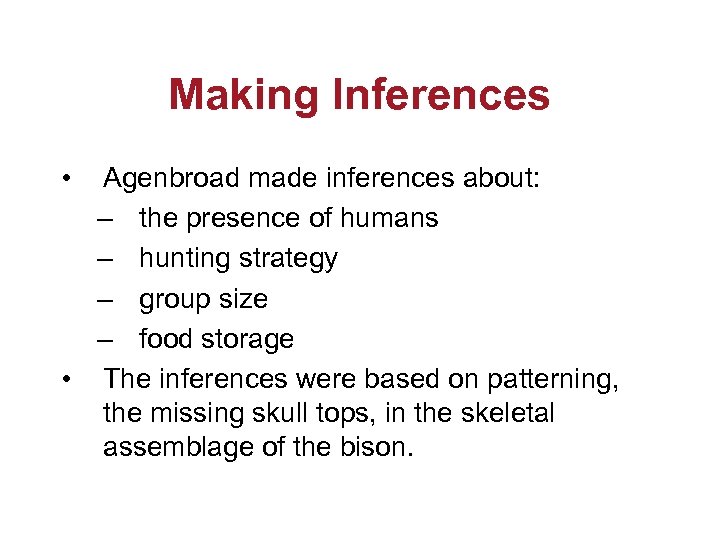 Making Inferences

• Agenbroad made inferences about:
– the presence of humans
– hunting strategy
– group size
– food storage
• The inferences were based on patterning, the missing skull tops, in the skeletal assemblage of the bison.